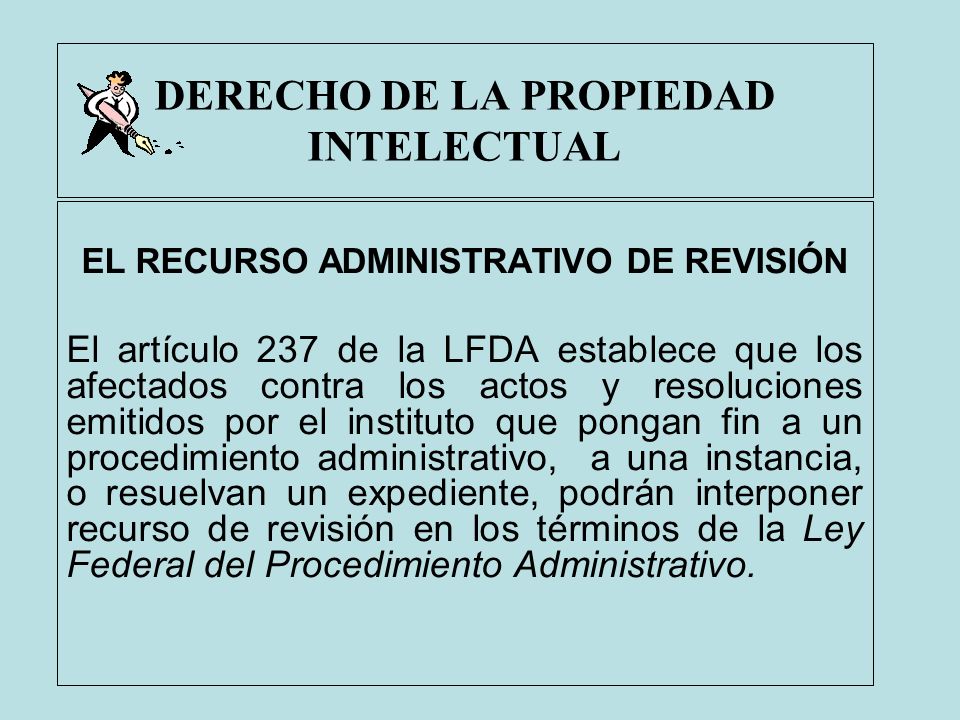 DERECHO DE LA PROPIEDAD INTELECTUAL

EL RECURSO ADMINISTRATIVO DE REVISIÓN

El artículo 237 de la LFDA establece que los afectados contra los actos y resoluciones emitidos por el instituto que pongan fin a un procedimiento administrativo, a una instancia, o resuelvan un expediente, podrán interponer recurso de revisión en los términos de la Ley Federal del Procedimiento Administrativo.